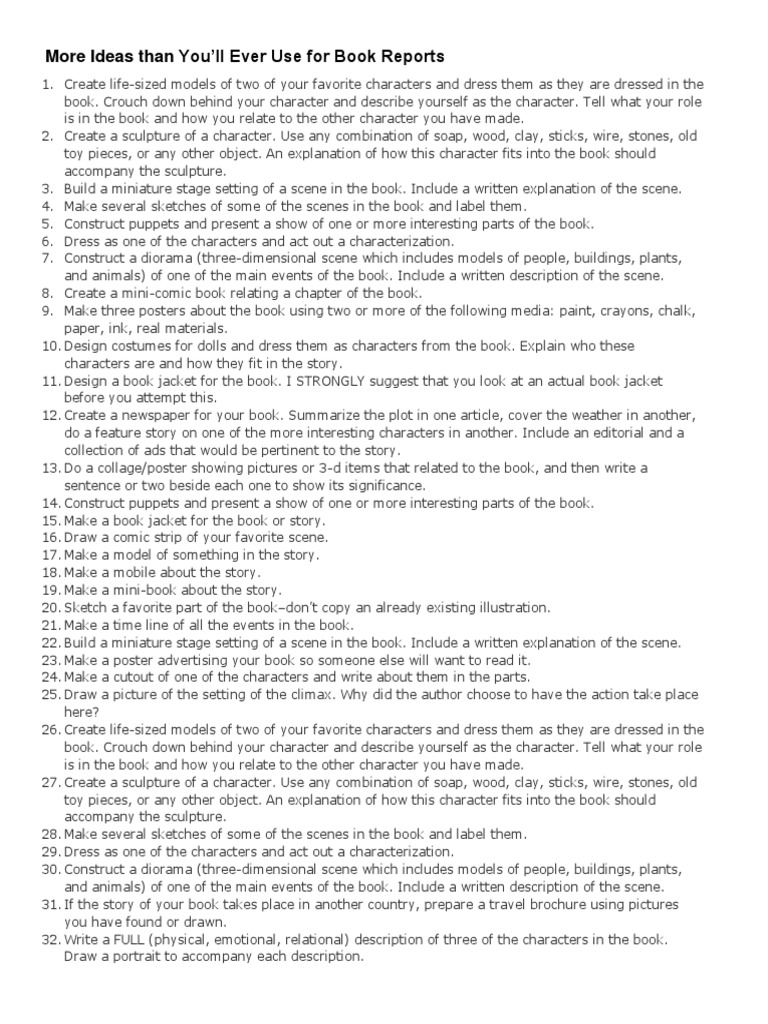 More Ideas than You'll Ever Use for Book Reports

1. Create life-sized models of two of your favorite characters and dress them as they are dressed in the book. Crouch down behind your character and describe yourself as the character. Tell what your role is in the book and how you relate to the other character you have made.
2. Create a sculpture of a character. Use any combination of soap, wood, clay, sticks, wire, stones, old toy pieces, or any other object. An explanation of how this character fits into the book should accompany the sculpture.
3. Build a miniature stage setting of a scene in the book. Include a written explanation of the scene.
4. Make several sketches of some of the scenes in the book and label them.
5. Construct puppets and present a show of one or more interesting parts of the book.
6. Dress as one of the characters and act out a characterization.
7. Construct a diorama (three-dimensional scene which includes models of people, buildings, plants, and animals) of one of the main events of the book. Include a written description of the scene.
8. Create a mini-comic book relating a chapter of the book.
9. Make three posters about the book using two or more of the following media: paint, crayons, chalk, paper, ink, real materials.
10. Design costumes for dolls and dress them as characters from the book. Explain who these characters are and how they fit in the story.
11. Design a book jacket for the book. I STRONGLY suggest that you look at an actual book jacket before you attempt this.
12. Create a newspaper for your book. Summarize the plot in one article, cover the weather in another, do a feature story on one of the more interesting characters in another. Include an editorial and a collection of ads that would be pertinent to the story.
13. Do a collage/poster showing pictures or 3-d items that related to the book, and then write a sentence or two beside each one to show its significance.
14. Construct puppets and present a show of one or more interesting parts of the book.
15. Make a book jacket for the book or story.
16. Draw a comic strip of your favorite scene.
17. Make a model of something in the story.
18. Make a mobile about the story.
19. Make a mini-book about the story.
20. Sketch a favorite part of the book–don't copy an already existing illustration.
21. Make a time line of all the events in the book.
22. Build a miniature stage setting of a scene in the book. Include a written explanation of the scene.
23. Make a poster advertising your book so someone else will want to read it.
24. Make a cutout of one of the characters and write about them in the parts.
25. Draw a picture of the setting of the climax. Why did the author choose to have the action take place here?
26. Create life-sized models of two of your favorite characters and dress them as they are dressed in the book. Crouch down behind your character and describe yourself as the character. Tell what your role is in the book and how you relate to the other character you have made.
27. Create a sculpture of a character. Use any combination of soap, wood, clay, sticks, wire, stones, old toy pieces, or any other object. An explanation of how this character fits into the book should accompany the sculpture.
28. Make several sketches of some of the scenes in the book and label them.
29. Dress as one of the characters and act out a characterization.
30. Construct a diorama (three-dimensional scene which includes models of people, buildings, plants, and animals) of one of the main events of the book. Include a written description of the scene.
31. If the story of your book takes place in another country, prepare a travel brochure using pictures you have found or drawn.
32. Write a FULL (physical, emotional, relational) description of three of the characters in the book. Draw a portrait to accompany each description.